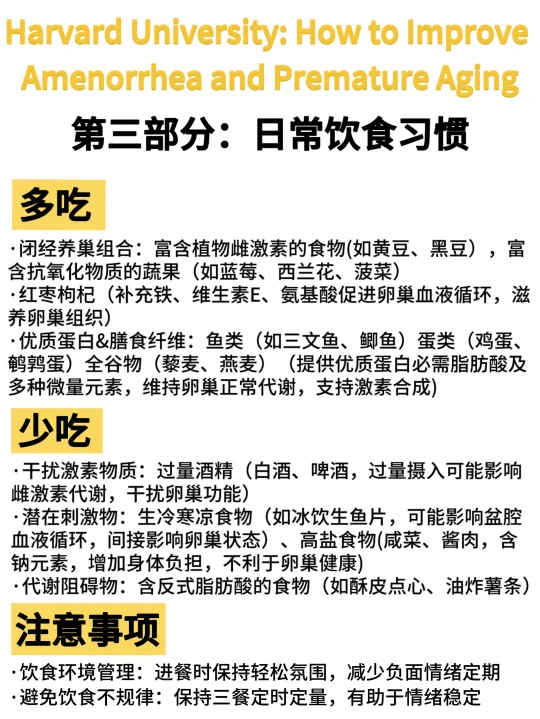 Harvard University: How to Improve Amenorrhea and Premature Aging

第三部分：日常饮食习惯

多吃

·闭经养巢组合：富含植物雌激素的食物(如黄豆、黑豆），富含抗氧化物质的蔬果（如蓝莓、西兰花、菠菜）
·红枣枸杞（补充铁、维生素E、氨基酸促进卵巢血液循环，滋养卵巢组织）
·优质蛋白&膳食纤维：鱼类（如三文鱼、鲫鱼）蛋类（鸡蛋、鹌鹑蛋）全谷物（藜麦、燕麦）（提供优质蛋白必需脂肪酸及多种微量元素，维持卵巢正常代谢，支持激素合成)

少吃

·干扰激素物质：过量酒精（白酒、啤酒，过量摄入可能影响雌激素代谢，干扰卵巢功能)
·潜在刺激物：生冷寒凉食物（如冰饮生鱼片，可能影响盆腔血液循环，间接影响卵巢状态）、高盐食物(咸菜、酱肉，含钠元素，增加身体负担，不利于卵巢健康)
·代谢阻碍物：含反式脂肪酸的食物（如酥皮点心、油炸薯条）

注意事项

·饮食环境管理：进餐时保持轻松氛围，减少负面情绪定期
·避免饮食不规律：保持三餐定时定量，有助于情绪稳定